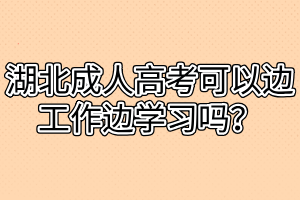 湖北成人高考可以边工作边学习吗？